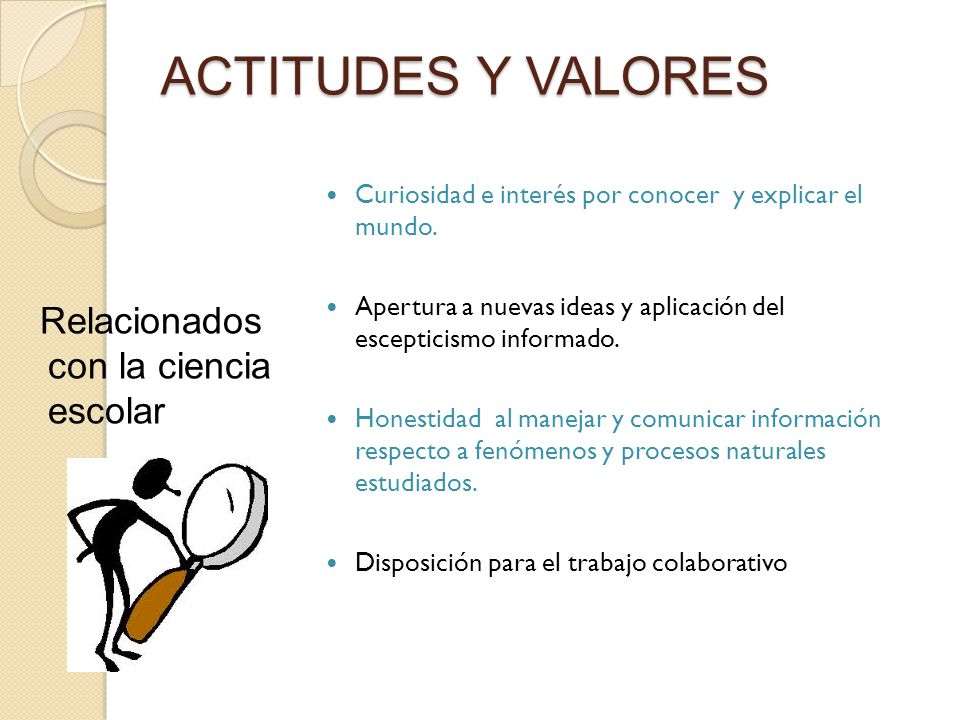 ACTITUDES Y VALORES

Relacionados con la ciencia escolar

- Curiosidad e interés por conocer y explicar el mundo.

- Apertura a nuevas ideas y aplicación del escepticismo informado.

- Honestidad al manejar y comunicar información respecto a fenómenos y procesos naturales estudiados.

- Disposición para el trabajo colaborativo